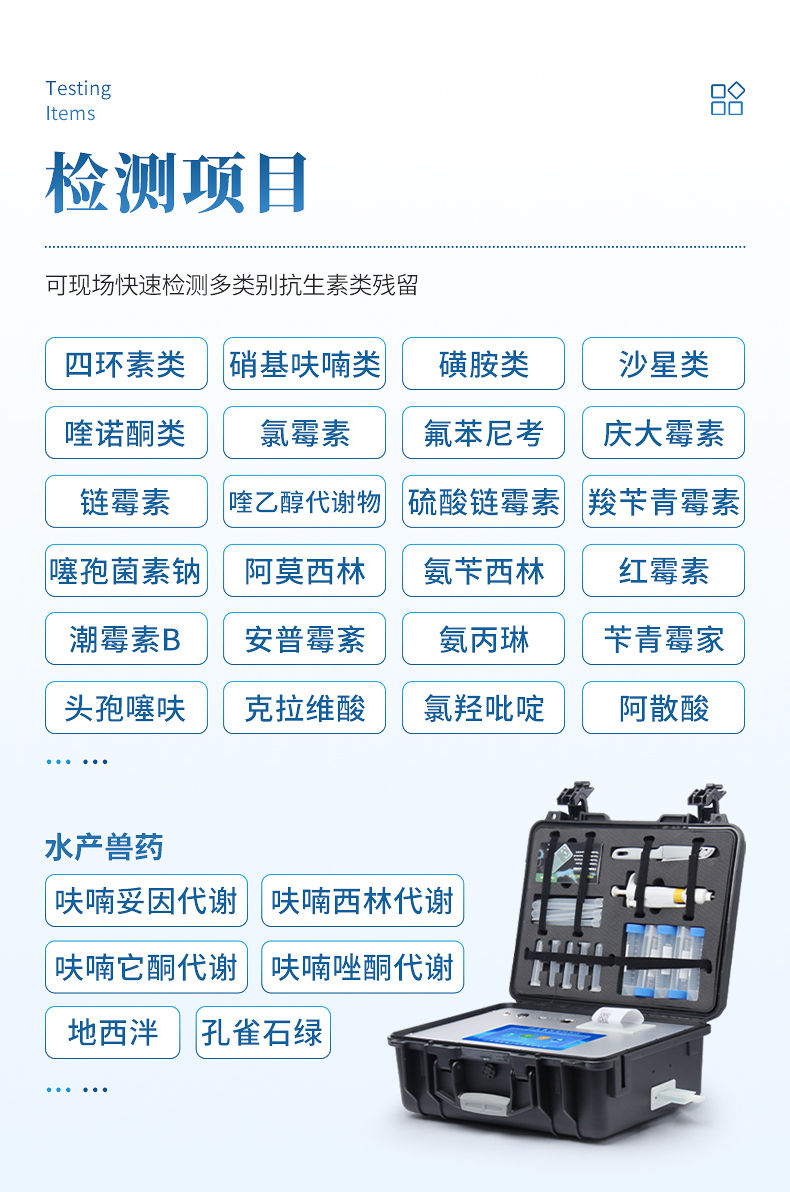 Testing
Items

检测项目

可现场快速检测多类别抗生素类残留

四环素类 硝基呋喃类 磺胺类 沙星类
喹诺酮类 氯霉素 氟苯尼考 庆大霉素
链霉素 喹乙醇代谢物 硫酸链霉素 羧苄青霉素
噻孢菌素钠 阿莫西林 氨苄西林 红霉素
潮霉素B 安普霉紊 氨丙琳 苄青霉家
头孢噻呋 克拉维酸 氯羟吡啶 阿散酸

... ...

水产兽药

呋喃妥因代谢 呋喃西林代谢
呋喃它酮代谢 呋喃唑酮代谢
地西泮 孔雀石绿

... ...